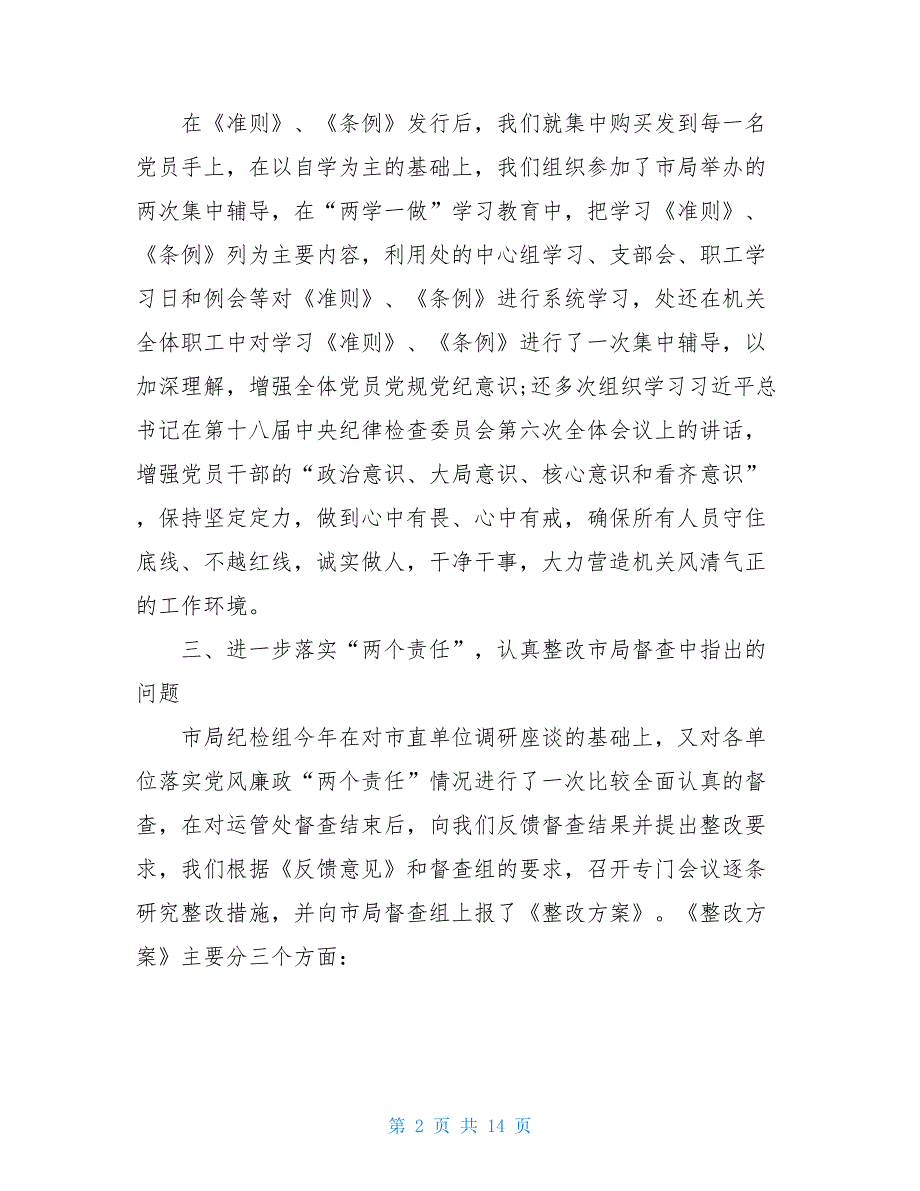 在《准则》、《条例》发行后，我们就集中购买发到每一名党员手上，在以自学为主的基础上，我们组织参加了市局举办的两次集中辅导，在“两学一做”学习教育中，把学习《准则》、《条例》列为主要内容，利用处的中心组学习、支部会、职工学习日和例会等对《准则》、《条例》进行系统学习，处还在机关全体职工中对学习《准则》、《条例》进行了一次集中辅导，以加深理解，增强全体党员党规党纪意识;还多次组织学习习近平总书记在第十八届中央纪律检查委员会第六次全体会议上的讲话，增强党员干部的“政治意识、大局意识、核心意识和看齐意识”，保持坚定定力，做到心中有畏、心中有戒，确保所有人员守住底线、不越红线，诚实做人，干净干事，大力营造机关风清气正的工作环境。

三、进一步落实“两个责任”，认真整改市局督查中指出的问题

市局纪检组今年在对市直单位调研座谈的基础上，又对各单位落实党风廉政“两个责任”情况进行了一次比较全面认真的督查，在对运管处督查结束后，向我们反馈督查结果并提出整改要求，我们根据《反馈意见》和督查组的要求，召开专门会议逐条研究整改措施，并向市局督查组上报了《整改方案》。《整改方案》主要分三个方面：

第 2 页 共 14 页